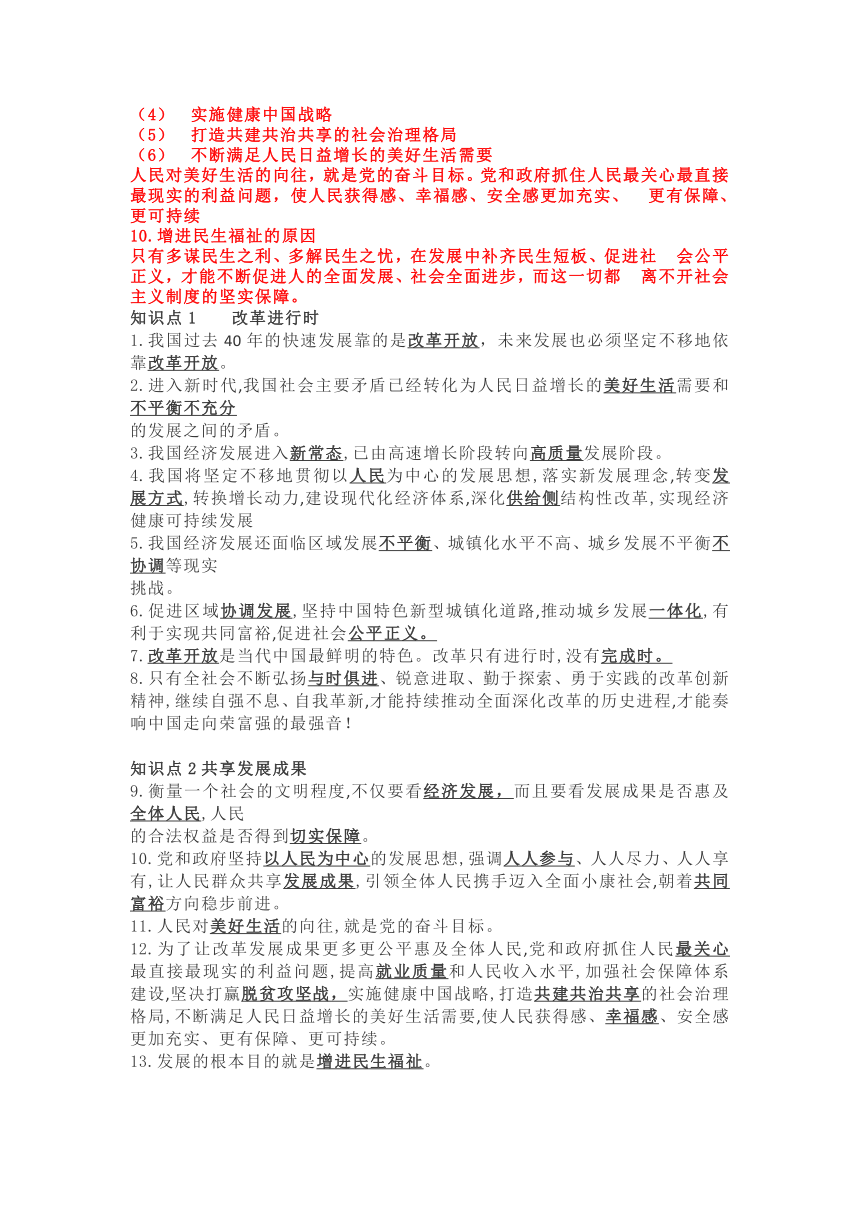 （4）　实施健康中国战略
（5）　打造共建共治共享的社会治理格局
（6）　不断满足人民日益增长的美好生活需要
人民对美好生活的向往，就是党的奋斗目标。党和政府抓住人民最关心最直接最现实的利益问题，使人民获得感、幸福感、安全感更加充实、　更有保障、更可持续
10.增进民生福祉的原因
只有多谋民生之利、多解民生之忧，在发展中补齐民生短板、促进社　会公平正义，才能不断促进人的全面发展、社会全面进步，而这一切都　离不开社会主义制度的坚实保障。
知识点 1　　改革进行时
1.我国过去 40 年的快速发展靠的是改革开放，未来发展也必须坚定不移地依靠改革开放。
2.进入新时代,我国社会主要矛盾已经转化为人民日益增长的美好生活需要和不平衡不充分
的发展之间的矛盾。
3.我国经济发展进入新常态,已由高速增长阶段转向高质量发展阶段。
4.我国将坚定不移地贯彻以人民为中心的发展思想,落实新发展理念,转变发展方式,转换增长动力,建设现代化经济体系,深化供给侧结构性改革,实现经济健康可持续发展
5.我国经济发展还面临区域发展不平衡、城镇化水平不高、城乡发展不平衡不协调等现实
挑战。
6.促进区域协调发展,坚持中国特色新型城镇化道路,推动城乡发展一体化,有利于实现共同富裕,促进社会公平正义。
7.改革开放是当代中国最鲜明的特色。改革只有进行时,没有完成时。
8.只有全社会不断弘扬与时俱进、锐意进取、勤于探索、勇于实践的改革创新精神,继续自强不息、自我革新,才能持续推动全面深化改革的历史进程,才能奏响中国走向荣富强的最强音!

知识点 2 共享发展成果
9.衡量一个社会的文明程度,不仅要看经济发展，而且要看发展成果是否惠及全体人民,人民
的合法权益是否得到切实保障。
10.党和政府坚持以人民为中心的发展思想,强调人人参与、人人尽力、人人享有,让人民群众共享发展成果,引领全体人民携手迈入全面小康社会,朝着共同富裕方向稳步前进。
11.人民对美好生活的向往,就是党的奋斗目标。
12.为了让改革发展成果更多更公平惠及全体人民,党和政府抓住人民最关心最直接最现实的利益问题,提高就业质量和人民收入水平,加强社会保障体系建设,坚决打赢脱贫攻坚战，实施健康中国战略,打造共建共治共享的社会治理格局,不断满足人民日益增长的美好生活需要,使人民获得感、幸福感、安全感更加充实、更有保障、更可持续。
13.发展的根本目的就是增进民生福祉。